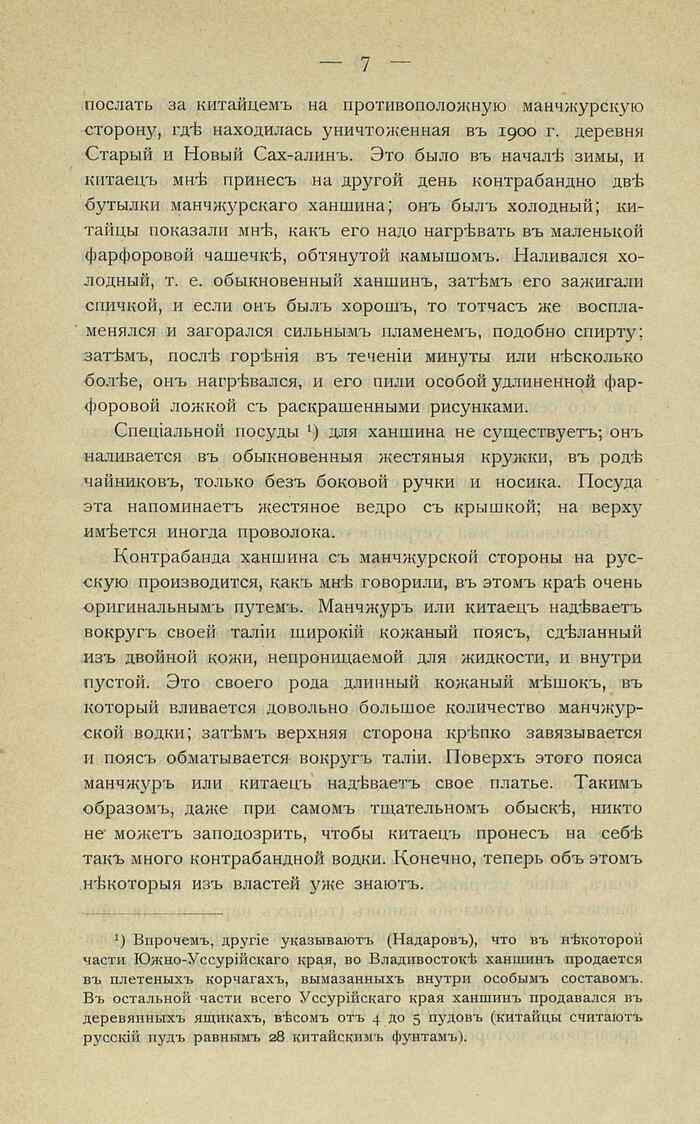 — 7 —

послать за китайцемъ на противоположную манчжурскую сторону, гдѣ находилась уничтоженная въ 1900 г. деревня Старый и Новый Сах-алинъ. Это было въ началѣ зимы, и китаецъ мнѣ принесъ на другой день контрабандно двѣ бутылки манчжурскаго ханшина; онъ былъ холодный; китайцы показали мнѣ, какъ его надо нагрѣвать въ маленькой фарфоровой чашечкѣ, обтянутой камышомъ. Наливался холодный, т. е. обыкновенный ханшинъ, затѣмъ его зажигали спичкой, и если онъ былъ хорошъ, то тотчасъ же воспламенялся и загорался сильнымъ пламенемъ, подобно спирту; затѣмъ, послѣ горѣнія въ теченіи минуты или нѣсколько болѣе, онъ нагрѣвался, и его пили особой удлиненной фарфоровой ложкой съ раскрашенными рисунками.

Спеціальной посуды ¹) для ханшина не существуетъ; онъ наливается въ обыкновенныя жестяныя кружки, въ родѣ чайниковъ, только безъ боковой ручки и носика. Посуда эта напоминаетъ жестяное ведро съ крышкой; на верху имѣется иногда проволока.

Контрабанда ханшина съ манчжурской стороны на русскую производится, какъ мнѣ говорили, въ этомъ краѣ очень оригинальнымъ путемъ. Манчжуръ или китаецъ надѣваетъ вокругъ своей таліи широкій кожаный поясъ, сдѣланный изъ двойной кожи, непроницаемой для жидкости, и внутри пустой. Это своего рода длинный кожаный мѣшокъ, въ который вливается довольно большое количество манчжурской водки; затѣмъ верхняя сторона крѣпко завязывается и поясъ обматывается вокругъ таліи. Поверхъ этого пояса манчжуръ или китаецъ надѣваетъ свое платье. Такимъ образомъ, даже при самомъ тщательномъ обыскѣ, никто не можетъ заподозрить, чтобы китаецъ пронесъ на себѣ такъ много контрабандной водки. Конечно, теперь объ этомъ нѣкоторыя изъ властей уже знаютъ.

¹) Впрочемъ, другіе указываютъ (Надаровъ), что въ нѣкоторой части Южно-Уссурійскаго края, во Владивостокѣ ханшинъ продается въ плетеныхъ корчагахъ, вымазанныхъ внутри особымъ составомъ. Въ остальной части всего Уссурійскаго края ханшинъ продавался въ деревянныхъ ящикахъ, вѣсомъ отъ 4 до 5 пудовъ (китайцы считаютъ русскій пудъ равнымъ 28 китайскимъ фунтамъ).